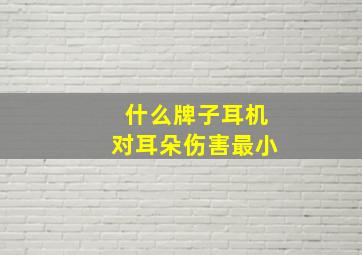 什么牌子耳机
对耳朵伤害最小